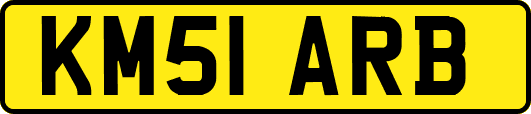 KM51 ARB